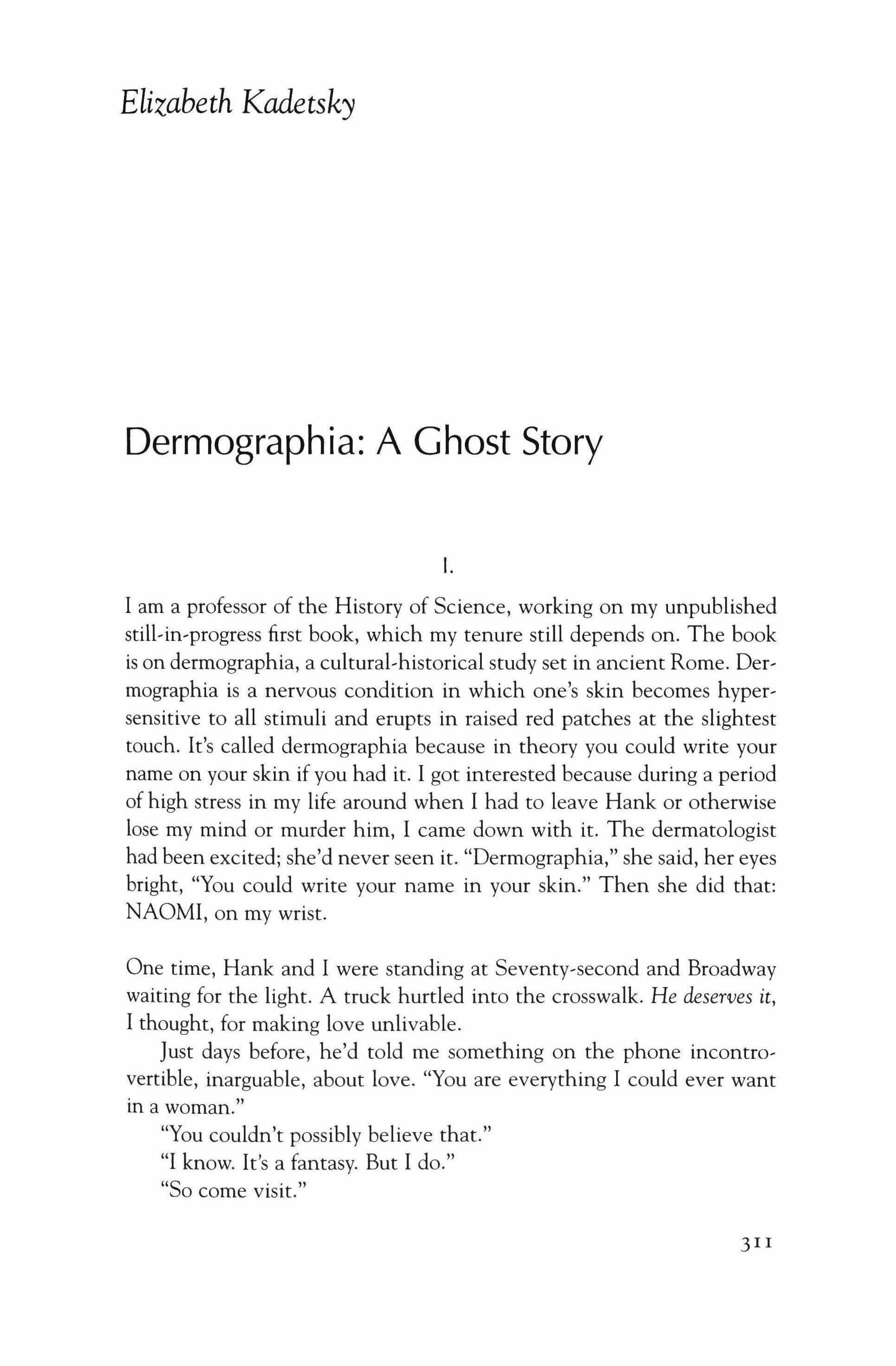 Elizabeth Kadetsky

Dermographia: A Ghost Story

I.

I am a professor of the History of Science, working on my unpublished still-in-progress first book, which my tenure still depends on. The book is on dermographia, a cultural-historical study set in ancient Rome. Dermographia is a nervous condition in which one's skin becomes hypersensitive to all stimuli and erupts in raised red patches at the slightest touch. It's called dermographia because in theory you could write your name on your skin if you had it. I got interested because during a period of high stress in my life around when I had to leave Hank or otherwise lose my mind or murder him, I came down with it. The dermatologist had been excited; she'd never seen it. "Dermographia," she said, her eyes bright, "You could write your name in your skin." Then she did that: NAOMI, on my wrist.

One time, Hank and I were standing at Seventy-second and Broadway waiting for the light. A truck hurtled into the crosswalk. He deserves it, I thought, for making love unlivable.

Just days before, he'd told me something on the phone incontrovertible, inarguable, about love. "You are everything I could ever want in a woman."

"You couldn't possibly believe that."

"I know. It's a fantasy. But I do."

"So come visit."

311